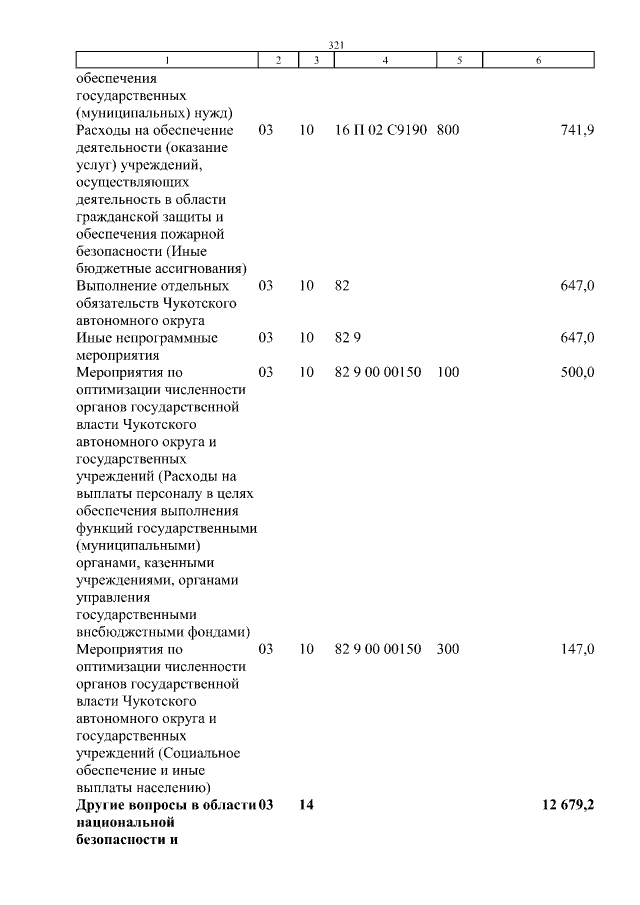 321

| 1 | 2 | 3 | 4 | 5 | 6 |
|---|---|---|---|---|---|
| обеспечения государственных (муниципальных) нужд) | | | | | |
| Расходы на обеспечение деятельности (оказание услуг) учреждений, осуществляющих деятельность в области гражданской защиты и обеспечения пожарной безопасности (Иные бюджетные ассигнования) | 03 | 10 | 16 П 02 С9190 | 800 | 741,9 |
| Выполнение отдельных обязательств Чукотского автономного округа | 03 | 10 | 82 | | 647,0 |
| Иные непрограммные мероприятия | 03 | 10 | 82 9 | | 647,0 |
| Мероприятия по оптимизации численности органов государственной власти Чукотского автономного округа и государственных учреждений (Расходы на выплаты персоналу в целях обеспечения выполнения функций государственными (муниципальными) органами, казенными учреждениями, органами управления государственными внебюджетными фондами) | 03 | 10 | 82 9 00 00150 | 100 | 500,0 |
| Мероприятия по оптимизации численности органов государственной власти Чукотского автономного округа и государственных учреждений (Социальное обеспечение и иные выплаты населению) | 03 | 10 | 82 9 00 00150 | 300 | 147,0 |
| **Другие вопросы в области национальной безопасности и** | **03** | **14** | | | **12 679,2** |